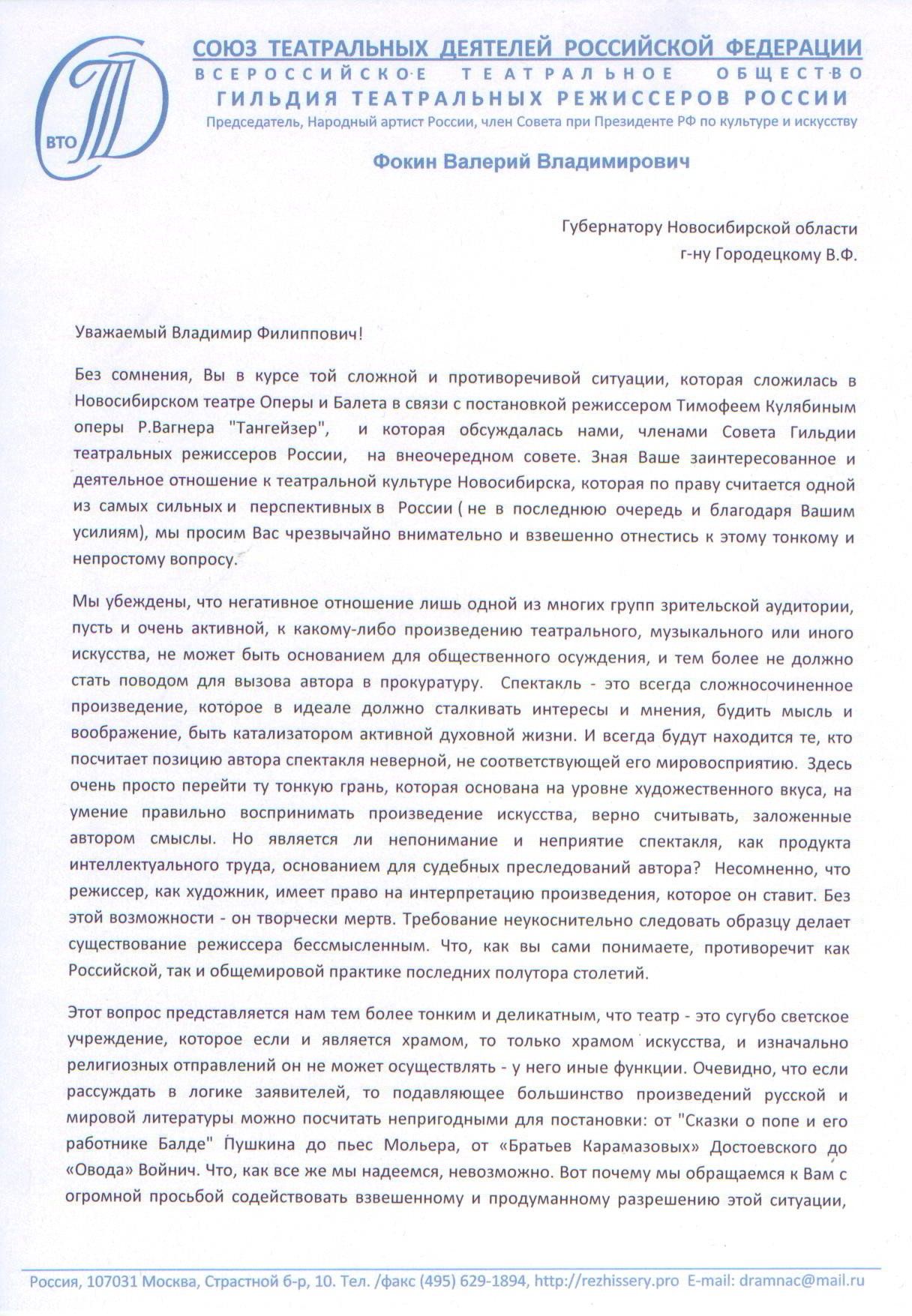 ВТО

СОЮЗ ТЕАТРАЛЬНЫХ ДЕЯТЕЛЕЙ РОССИЙСКОЙ ФЕДЕРАЦИИ
ВСЕРОССИЙСКОЕ ТЕАТРАЛЬНОЕ ОБЩЕСТВО
ГИЛЬДИЯ ТЕАТРАЛЬНЫХ РЕЖИССЕРОВ РОССИИ
Председатель, Народный артист России, член Совета при Президенте РФ по культуре и искусству

Фокин Валерий Владимирович

Губернатору Новосибирской области
г-ну Городецкому В.Ф.

Уважаемый Владимир Филиппович!

Без сомнения, Вы в курсе той сложной и противоречивой ситуации, которая сложилась в Новосибирском театре Оперы и Балета в связи с постановкой режиссером Тимофеем Кулябиным оперы Р.Вагнера "Тангейзер", и которая обсуждалась нами, членами Совета Гильдии театральных режиссеров России, на внеочередном совете. Зная Ваше заинтересованное и деятельное отношение к театральной культуре Новосибирска, которая по праву считается одной из самых сильных и перспективных в России ( не в последнюю очередь и благодаря Вашим усилиям), мы просим Вас чрезвычайно внимательно и взвешенно отнестись к этому тонкому и непростому вопросу.

Мы убеждены, что негативное отношение лишь одной из многих групп зрительской аудитории, пусть и очень активной, к какому-либо произведению театрального, музыкального или иного искусства, не может быть основанием для общественного осуждения, и тем более не должно стать поводом для вызова автора в прокуратуру. Спектакль - это всегда сложносочиненное произведение, которое в идеале должно сталкивать интересы и мнения, будить мысль и воображение, быть катализатором активной духовной жизни. И всегда будут находится те, кто посчитает позицию автора спектакля неверной, не соответствующей его мировосприятию. Здесь очень просто перейти ту тонкую грань, которая основана на уровне художественного вкуса, на умение правильно воспринимать произведение искусства, верно считывать, заложенные автором смыслы. Но является ли непонимание и неприятие спектакля, как продукта интеллектуального труда, основанием для судебных преследований автора? Несомненно, что режиссер, как художник, имеет право на интерпретацию произведения, которое он ставит. Без этой возможности - он творчески мертв. Требование неукоснительно следовать образцу делает существование режиссера бессмысленным. Что, как вы сами понимаете, противоречит как Российской, так и общемировой практике последних полутора столетий.

Этот вопрос представляется нам тем более тонким и деликатным, что театр - это сугубо светское учреждение, которое если и является храмом, то только храмом искусства, и изначально религиозных отправлений он не может осуществлять - у него иные функции. Очевидно, что если рассуждать в логике заявителей, то подавляющее большинство произведений русской и мировой литературы можно посчитать непригодными для постановки: от "Сказки о попе и его работнике Балде" Пушкина до пьес Мольера, от «Братьев Карамазовых» Достоевского до «Овода» Войнич. Что, как все же мы надеемся, невозможно. Вот почему мы обращаемся к Вам с огромной просьбой содействовать взвешенному и продуманному разрешению этой ситуации,

Россия, 107031 Москва, Страстной б-р, 10. Тел. /факс (495) 629-1894, http://rezhissery.pro E-mail: dramnac@mail.ru